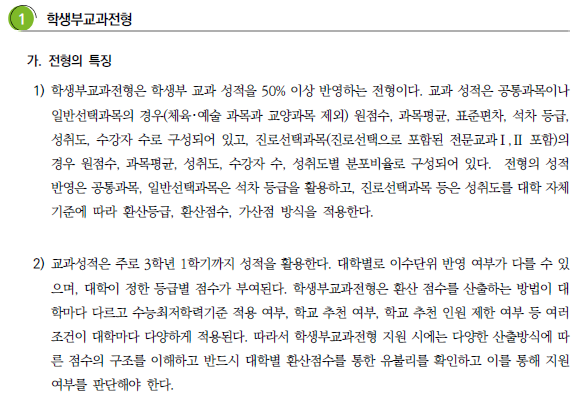 1 학생부교과전형

가. 전형의 특징

1) 학생부교과전형은 학생부 교과 성적을 50% 이상 반영하는 전형이다. 교과 성적은 공통과목이나 일반선택과목의 경우(체육·예술 과목과 교양과목 제외) 원점수, 과목평균, 표준편차, 석차 등급, 성취도, 수강자 수로 구성되어 있고, 진로선택과목(진로선택으로 포함된 전문교과Ⅰ,Ⅱ 포함)의 경우 원점수, 과목평균, 성취도, 수강자 수, 성취도별 분포비율로 구성되어 있다. 전형의 성적 반영은 공통과목, 일반선택과목은 석차 등급을 활용하고, 진로선택과목 등은 성취도를 대학 자체 기준에 따라 환산등급, 환산점수, 가산점 방식을 적용한다.

2) 교과성적은 주로 3학년 1학기까지 성적을 활용한다. 대학별로 이수단위 반영 여부가 다를 수 있으며, 대학이 정한 등급별 점수가 부여된다. 학생부교과전형은 환산 점수를 산출하는 방법이 대학마다 다르고 수능최저학력기준 적용 여부, 학교 추천 여부, 학교 추천 인원 제한 여부 등 여러 조건이 대학마다 다양하게 적용된다. 따라서 학생부교과전형 지원 시에는 다양한 산출방식에 따른 점수의 구조를 이해하고 반드시 대학별 환산점수를 통한 유불리를 확인하고 이를 통해 지원 여부를 판단해야 한다.